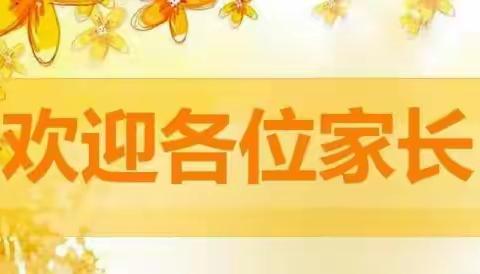 欢迎各位家长